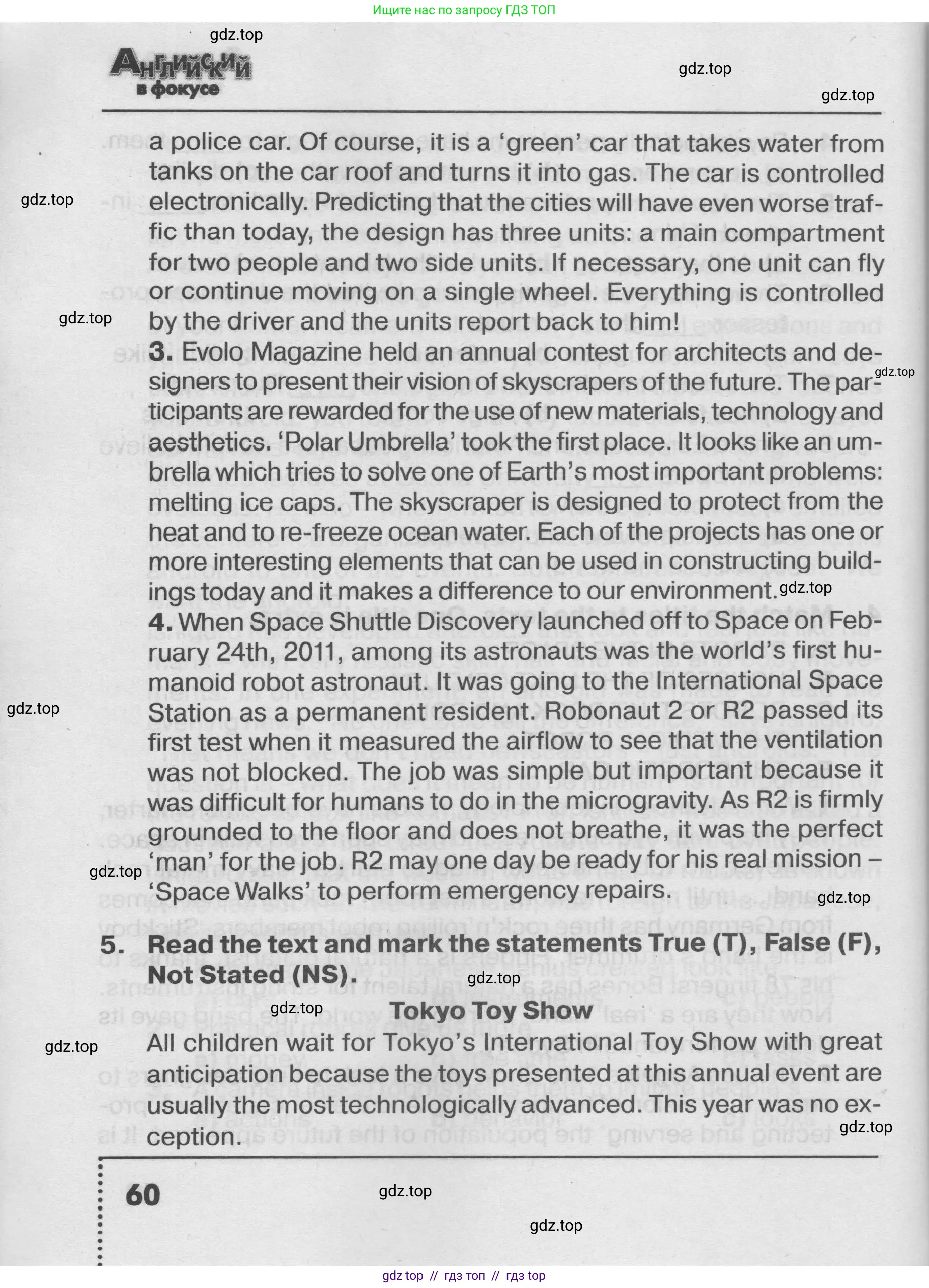 Ищите нас по запросу ГДЗ ТОП

gdz.top

Английский в фокусе

gdz.top

gdz.top

a police car. Of course, it is a 'green' car that takes water from tanks on the car roof and turns it into gas. The car is controlled electronically. Predicting that the cities will have even worse traffic than today, the design has three units: a main compartment for two people and two side units. If necessary, one unit can fly or continue moving on a single wheel. Everything is controlled by the driver and the units report back to him!

gdz.top

gdz.top

3. Evolo Magazine held an annual contest for architects and designers to present their vision of skyscrapers of the future. The participants are rewarded for the use of new materials, technology and aesthetics. 'Polar Umbrella' took the first place. It looks like an umbrella which tries to solve one of Earth's most important problems: melting ice caps. The skyscraper is designed to protect from the heat and to re-freeze ocean water. Each of the projects has one or more interesting elements that can be used in constructing buildings today and it makes a difference to our environment.

gdz.top

gdz.top

4. When Space Shuttle Discovery launched off to Space on February 24th, 2011, among its astronauts was the world's first humanoid robot astronaut. It was going to the International Space Station as a permanent resident. Robonaut 2 or R2 passed its first test when it measured the airflow to see that the ventilation was not blocked. The job was simple but important because it was difficult for humans to do in the microgravity. As R2 is firmly grounded to the floor and does not breathe, it was the perfect 'man' for the job. R2 may one day be ready for his real mission – 'Space Walks' to perform emergency repairs.

gdz.top

gdz.top

gdz.top

5. Read the text and mark the statements True (T), False (F), Not Stated (NS).

gdz.top

gdz.top

Tokyo Toy Show

gdz.top

All children wait for Tokyo's International Toy Show with great anticipation because the toys presented at this annual event are usually the most technologically advanced. This year was no exception.

gdz.top

60

gdz.top

gdz.top

gdz top // гдз топ // гдз top